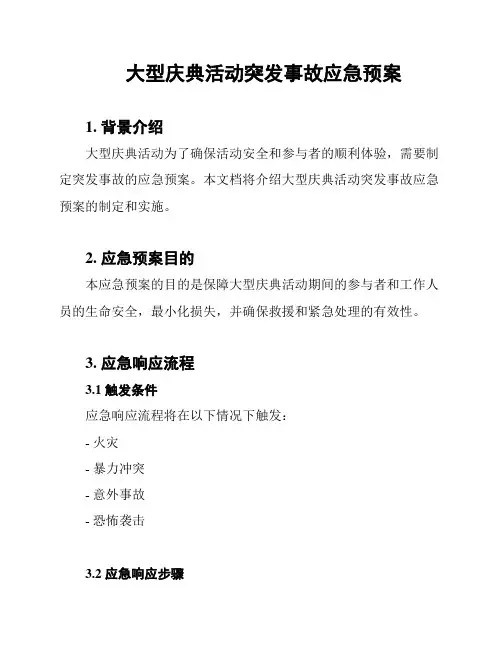 大型庆典活动突发事故应急预案

1. 背景介绍

大型庆典活动为了确保活动安全和参与者的顺利体验，需要制定突发事故的应急预案。本文档将介绍大型庆典活动突发事故应急预案的制定和实施。

2. 应急预案目的

本应急预案的目的是保障大型庆典活动期间的参与者和工作人员的生命安全，最小化损失，并确保救援和紧急处理的有效性。

3. 应急响应流程

3.1 触发条件

应急响应流程将在以下情况下触发：

- 火灾

- 暴力冲突

- 意外事故

- 恐怖袭击

3.2 应急响应步骤